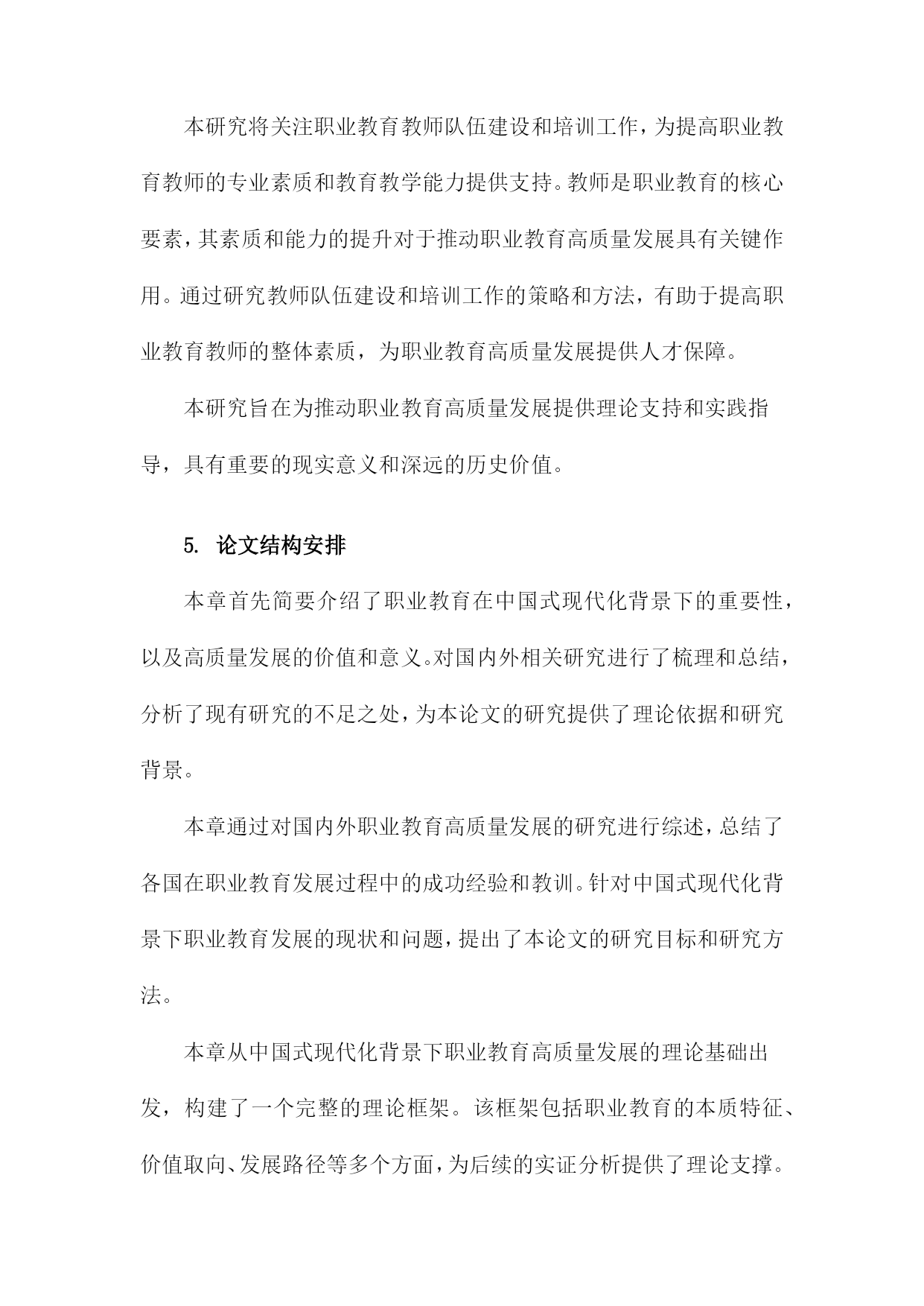 本研究将关注职业教育教师队伍建设和培训工作，为提高职业教育教师的专业素质和教育教学能力提供支持。教师是职业教育的核心要素，其素质和能力的提升对于推动职业教育高质量发展具有关键作用。通过研究教师队伍建设和培训工作的策略和方法，有助于提高职业教育教师的整体素质，为职业教育高质量发展提供人才保障。

本研究旨在为推动职业教育高质量发展提供理论支持和实践指导，具有重要的现实意义和深远的历史价值。

5. 论文结构安排

本章首先简要介绍了职业教育在中国式现代化背景下的重要性，以及高质量发展的价值和意义。对国内外相关研究进行了梳理和总结，分析了现有研究的不足之处，为本论文的研究提供了理论依据和研究背景。

本章通过对国内外职业教育高质量发展的研究进行综述，总结了各国在职业教育发展过程中的成功经验和教训。针对中国式现代化背景下职业教育发展的现状和问题，提出了本论文的研究目标和研究方法。

本章从中国式现代化背景下职业教育高质量发展的理论基础出发，构建了一个完整的理论框架。该框架包括职业教育的本质特征、价值取向、发展路径等多个方面，为后续的实证分析提供了理论支撑。